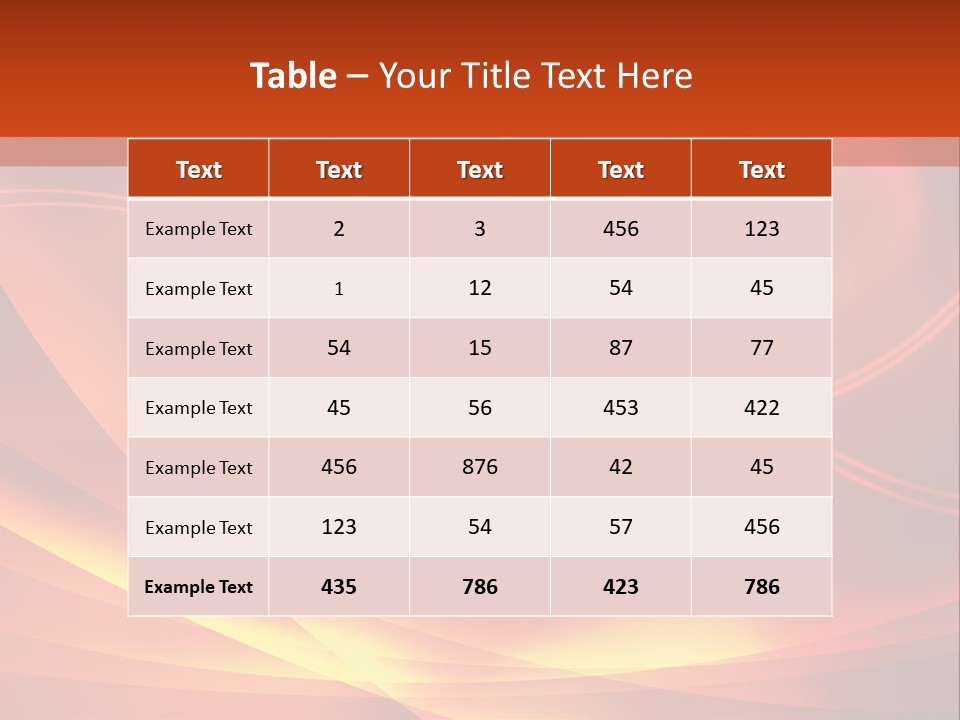 Table – Your Title Text Here

| Text | Text | Text | Text | Text |
|---|---|---|---|---|
| Example Text | 2 | 3 | 456 | 123 |
| Example Text | 1 | 12 | 54 | 45 |
| Example Text | 54 | 15 | 87 | 77 |
| Example Text | 45 | 56 | 453 | 422 |
| Example Text | 456 | 876 | 42 | 45 |
| Example Text | 123 | 54 | 57 | 456 |
| Example Text | 435 | 786 | 423 | 786 |